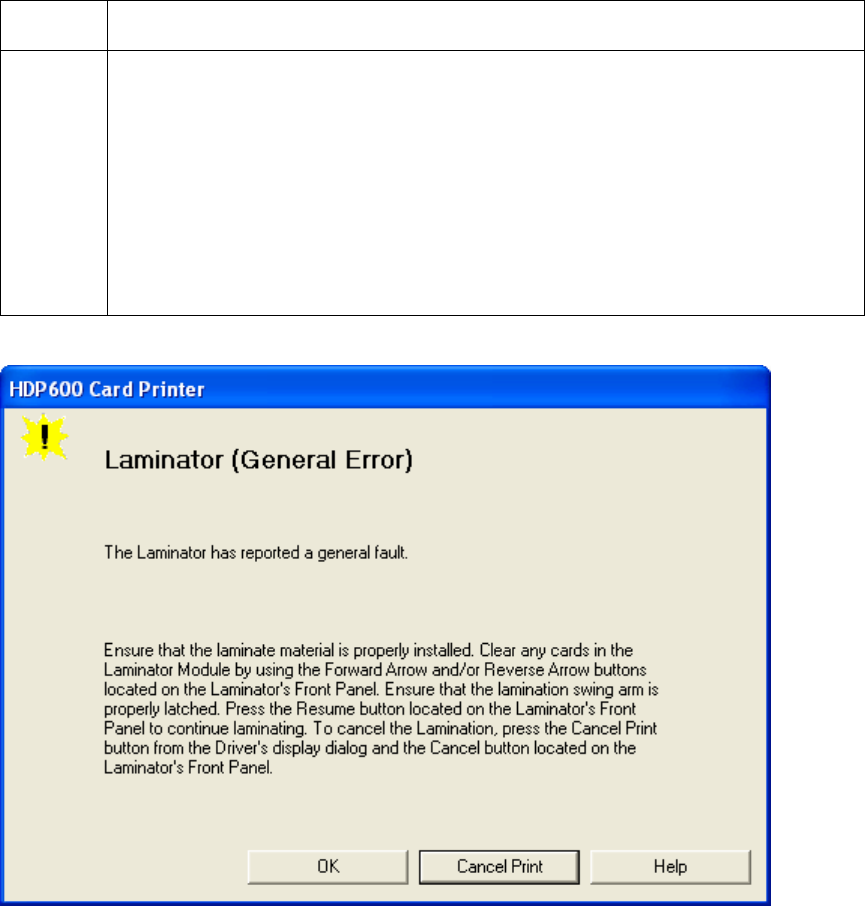 HDP600 Card Printer

Laminator (General Error)

The Laminator has reported a general fault.

Ensure that the laminate material is properly installed. Clear any cards in the Laminator Module by using the Forward Arrow and/or Reverse Arrow buttons located on the Laminator's Front Panel. Ensure that the lamination swing arm is properly latched. Press the Resume button located on the Laminator's Front Panel to continue laminating. To cancel the Lamination, press the Cancel Print button from the Driver's display dialog and the Cancel button located on the Laminator's Front Panel.

OK Cancel Print Help